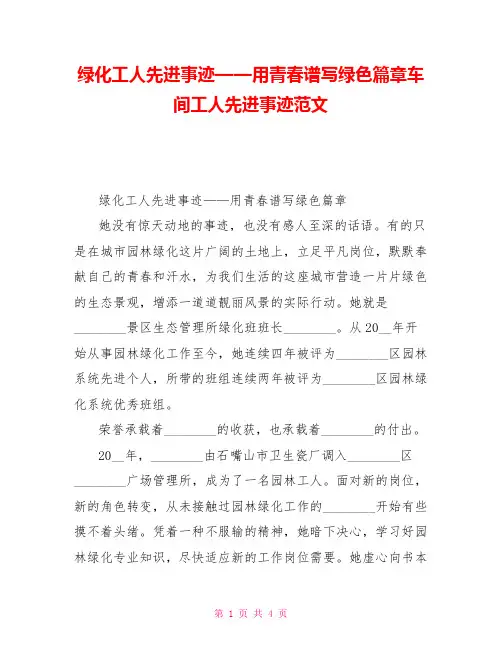 绿化工人先进事迹——用青春谱写绿色篇章车间工人先进事迹范文

绿化工人先进事迹——用青春谱写绿色篇章

她没有惊天动地的事迹，也没有感人至深的话语。有的只是在城市园林绿化这片广阔的土地上，立足平凡岗位，默默奉献自己的青春和汗水，为我们生活的这座城市营造一片片绿色的生态景观，增添一道道靓丽风景的实际行动。她就是________景区生态管理所绿化班班长________。从20__年开始从事园林绿化工作至今，她连续四年被评为________区园林系统先进个人，所带的班组连续两年被评为________区园林绿化系统优秀班组。

荣誉承载着________的收获，也承载着________的付出。

20__年，________由石嘴山市卫生瓷厂调入________区________广场管理所，成为了一名园林工人。面对新的岗位，新的角色转变，从未接触过园林绿化工作的________开始有些摸不着头绪。凭着一种不服输的精神，她暗下决心，学习好园林绿化专业知识，尽快适应新的工作岗位需要。她虚心向书本

第 1 页 共 4 页